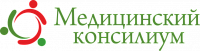 Медицинский консилиум